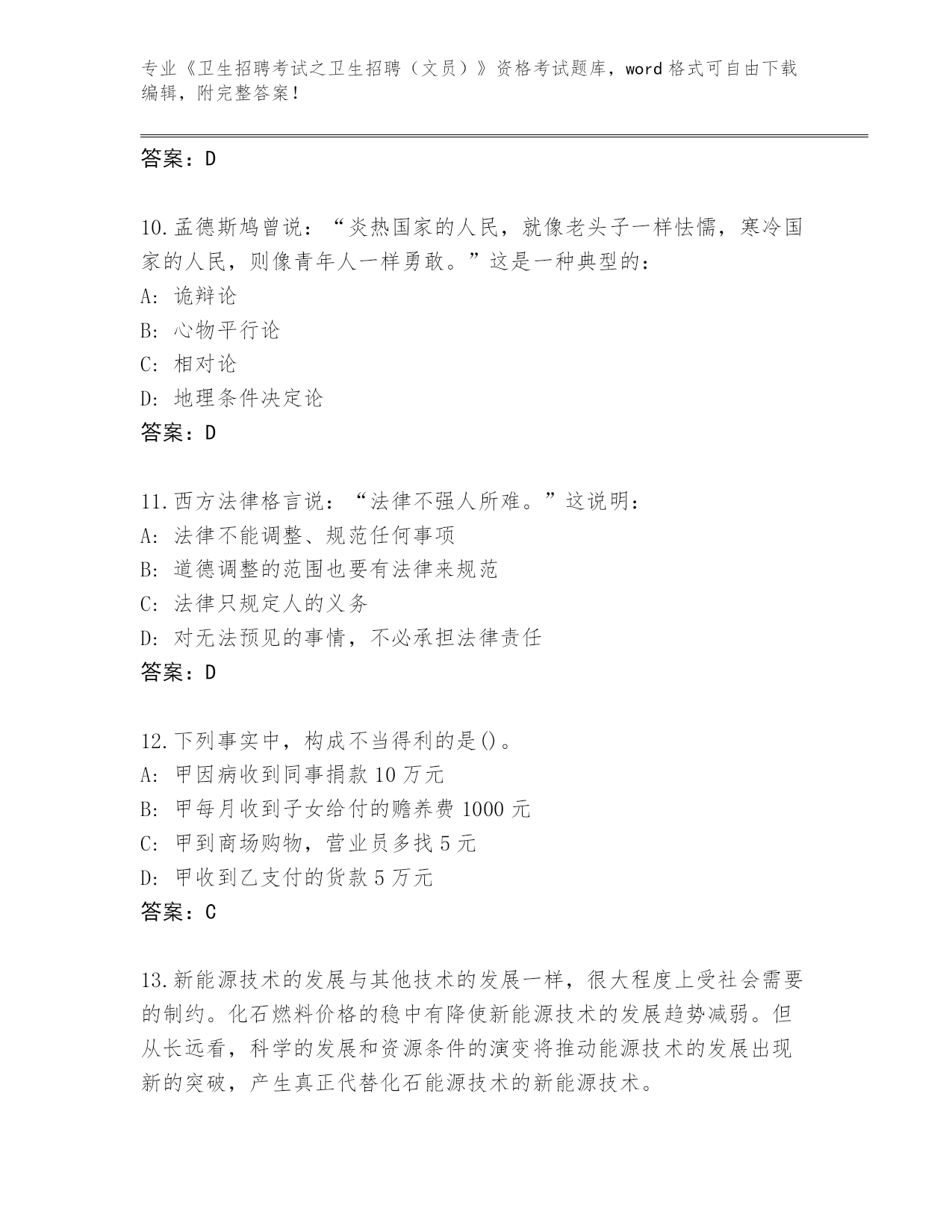 专业《卫生招聘考试之卫生招聘（文员）》资格考试题库，word 格式可自由下载编辑，附完整答案！

答案：D

10.孟德斯鸠曾说：“炎热国家的人民，就像老头子一样怯懦，寒冷国家的人民，则像青年人一样勇敢。”这是一种典型的：
A: 诡辩论
B: 心物平行论
C: 相对论
D: 地理条件决定论
答案：D

11.西方法律格言说：“法律不强人所难。”这说明：
A: 法律不能调整、规范任何事项
B: 道德调整的范围也要有法律来规范
C: 法律只规定人的义务
D: 对无法预见的事情，不必承担法律责任
答案：D

12.下列事实中，构成不当得利的是()。
A: 甲因病收到同事捐款 10 万元
B: 甲每月收到子女给付的赡养费 1000 元
C: 甲到商场购物，营业员多找 5 元
D: 甲收到乙支付的货款 5 万元
答案：C

13.新能源技术的发展与其他技术的发展一样，很大程度上受社会需要的制约。化石燃料价格的稳中有降使新能源技术的发展趋势减弱。但从长远看，科学的发展和资源条件的演变将推动能源技术的发展出现新的突破，产生真正代替化石能源技术的新能源技术。